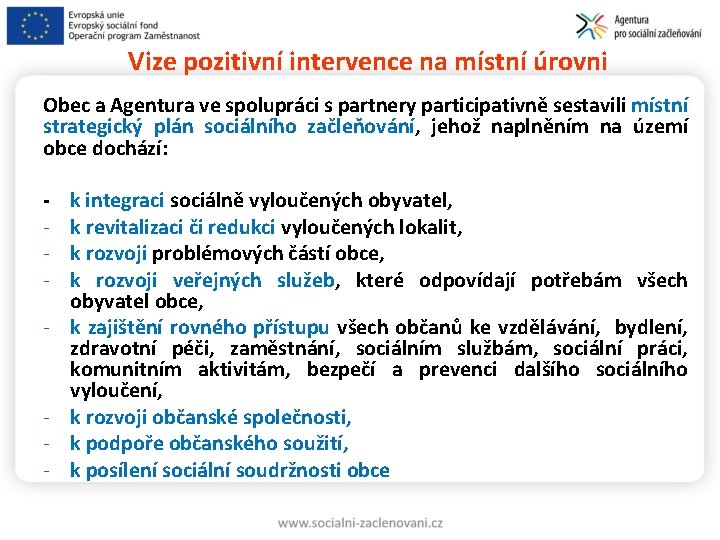 Evropská unie
Evropský sociální fond
Operační program Zaměstnanost

Agentura
pro sociální začleňování

Vize pozitivní intervence na místní úrovni

Obec a Agentura ve spolupráci s partnery participativně sestavili místní strategický plán sociálního začleňování, jehož naplněním na území obce dochází:

- k integraci sociálně vyloučených obyvatel,
- k revitalizaci či redukci vyloučených lokalit,
- k rozvoji problémových částí obce,
- k rozvoji veřejných služeb, které odpovídají potřebám všech obyvatel obce,
- k zajištění rovného přístupu všech občanů ke vzdělávání, bydlení, zdravotní péči, zaměstnání, sociálním službám, sociální práci, komunitním aktivitám, bezpečí a prevenci dalšího sociálního vyloučení,
- k rozvoji občanské společnosti,
- k podpoře občanského soužití,
- k posílení sociální soudržnosti obce

www.socialni-zaclenovani.cz